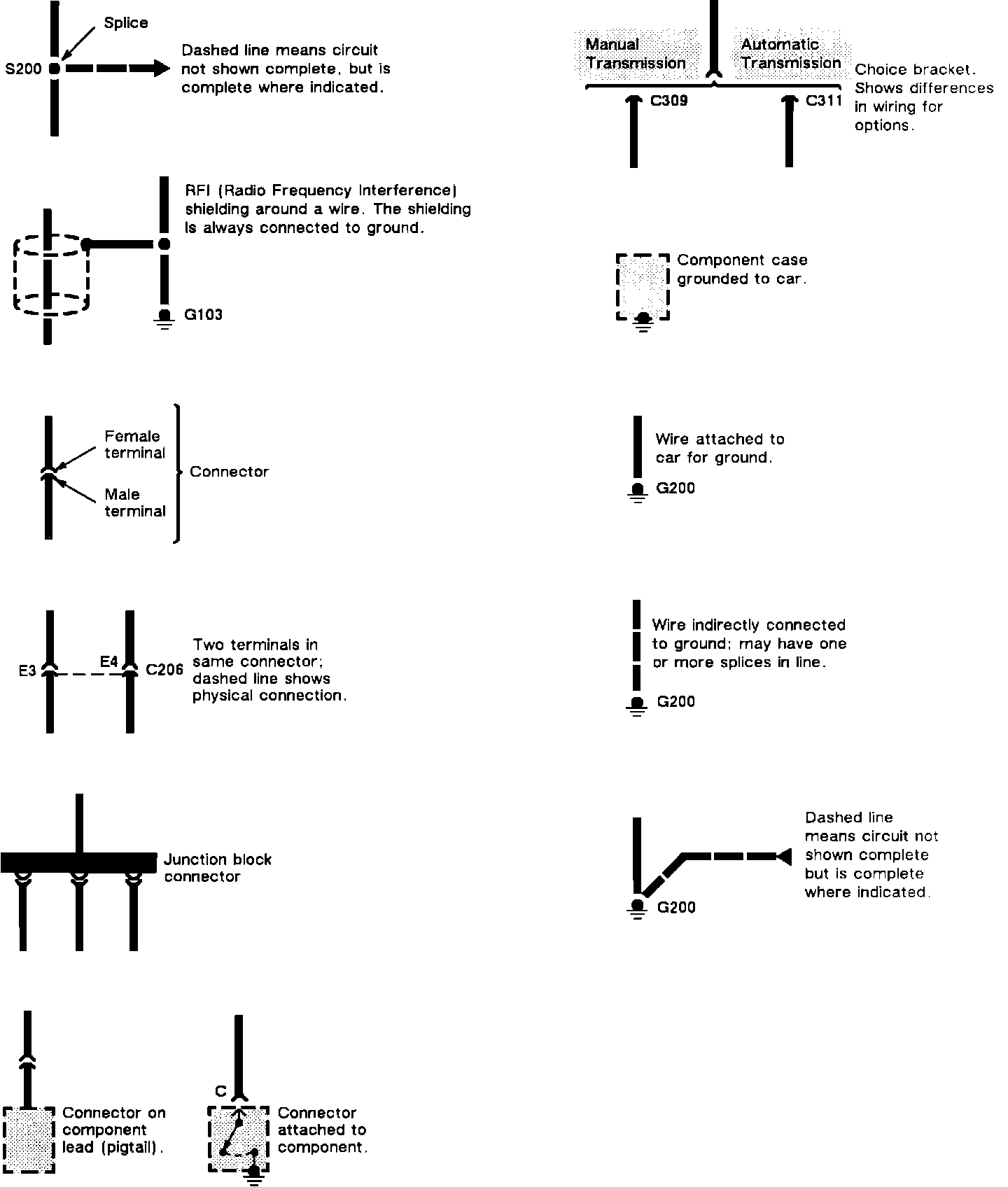 Splice

S200

Dashed line means circuit not shown complete, but is complete where indicated.

RFI (Radio Frequency Interference) shielding around a wire. The shielding is always connected to ground.

G103

Female terminal

Male terminal

Connector

E3

E4

C206

Two terminals in same connector; dashed line shows physical connection.

Junction block connector

Connector on component lead (pigtail).

C

Connector attached to component.

Manual Transmission

Automatic Transmission

C309

C311

Choice bracket. Shows differences in wiring for options.

Component case grounded to car.

Wire attached to car for ground.

G200

Wire indirectly connected to ground; may have one or more splices in line.

G200

Dashed line means circuit not shown complete but is complete where indicated.

G200